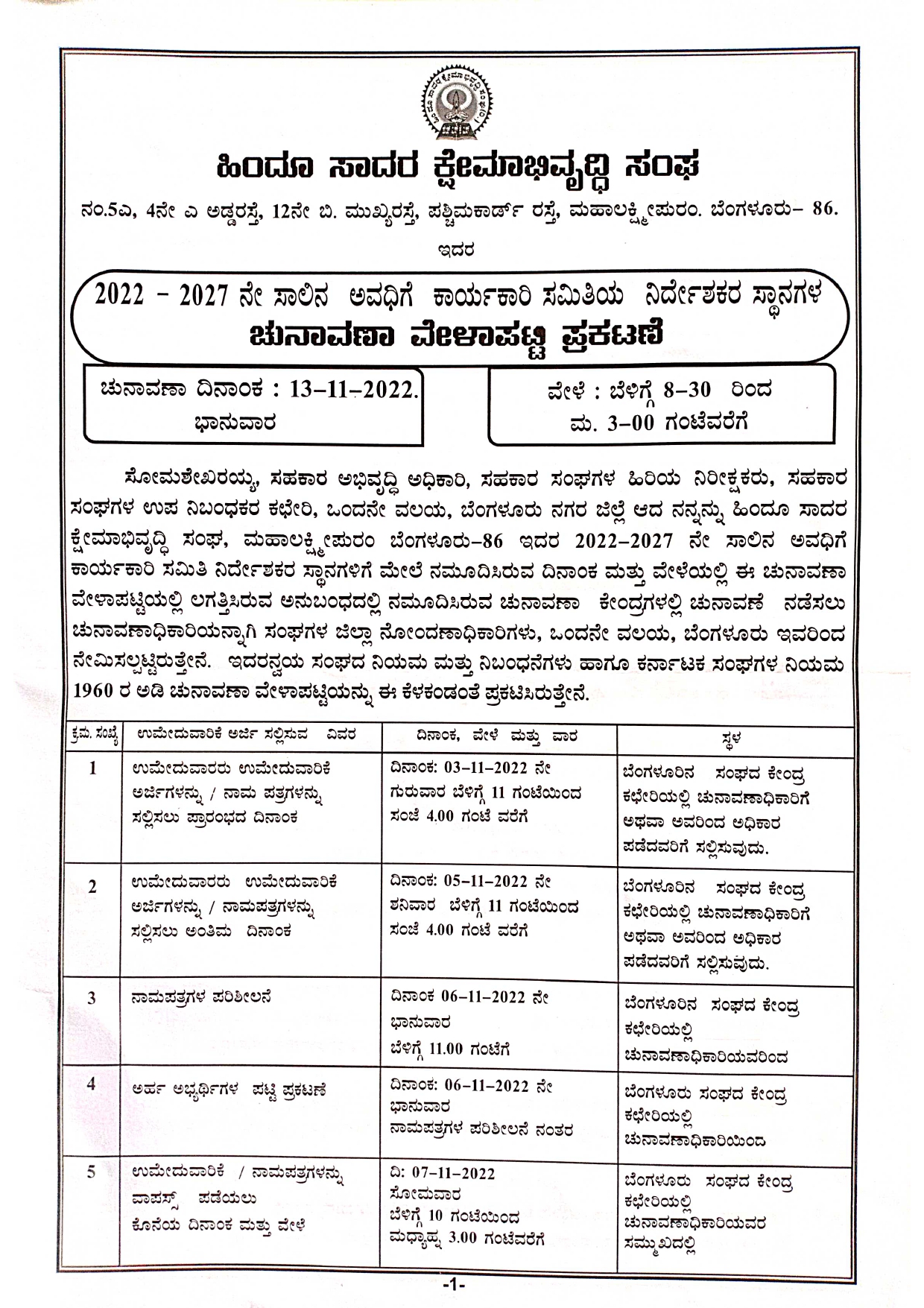 ಹಿಂದೂ ಸಾದರ ಕ್ಷೇಮಾಭಿವೃದ್ಧಿ ಸಂಘ

ನಂ.5ಎ, 4ನೇ ಎ ಅಡ್ಡರಸ್ತೆ, 12ನೇ ಬಿ. ಮುಖ್ಯರಸ್ತೆ, ಪಶ್ಚಿಮಕಾರ್ಡ್ ರಸ್ತೆ, ಮಹಾಲಕ್ಷ್ಮೀಪುರಂ. ಬೆಂಗಳೂರು- 86.

ಇದರ

2022 - 2027 ನೇ ಸಾಲಿನ ಅವಧಿಗೆ ಕಾರ್ಯಕಾರಿ ಸಮಿತಿಯ ನಿರ್ದೇಶಕರ ಸ್ಥಾನಗಳ
ಚುನಾವಣಾ ವೇಳಾಪಟ್ಟಿ ಪ್ರಕಟಣೆ

ಚುನಾವಣಾ ದಿನಾಂಕ : 13-11-2022.
ಭಾನುವಾರ

ವೇಳೆ : ಬೆಳಿಗ್ಗೆ 8-30 ರಿಂದ
ಮ. 3-00 ಗಂಟೆವರೆಗೆ

ಸೋಮಶೇಖರಯ್ಯ, ಸಹಕಾರ ಅಭಿವೃದ್ಧಿ ಅಧಿಕಾರಿ, ಸಹಕಾರ ಸಂಘಗಳ ಹಿರಿಯ ನಿರೀಕ್ಷಕರು, ಸಹಕಾರ ಸಂಘಗಳ ಉಪ ನಿಬಂಧಕರ ಕಛೇರಿ, ಒಂದನೇ ವಲಯ, ಬೆಂಗಳೂರು ನಗರ ಜಿಲ್ಲೆ ಆದ ನನ್ನನ್ನು ಹಿಂದೂ ಸಾದರ ಕ್ಷೇಮಾಭಿವೃದ್ಧಿ ಸಂಘ, ಮಹಾಲಕ್ಷ್ಮೀಪುರಂ ಬೆಂಗಳೂರು-86 ಇದರ 2022-2027 ನೇ ಸಾಲಿನ ಅವಧಿಗೆ ಕಾರ್ಯಕಾರಿ ಸಮಿತಿ ನಿರ್ದೇಶಕರ ಸ್ಥಾನಗಳಿಗೆ ಮೇಲೆ ನಮೂದಿಸಿರುವ ದಿನಾಂಕ ಮತ್ತು ವೇಳೆಯಲ್ಲಿ ಈ ಚುನಾವಣಾ ವೇಳಾಪಟ್ಟಿಯಲ್ಲಿ ಲಗತ್ತಿಸಿರುವ ಅನುಬಂಧದಲ್ಲಿ ನಮೂದಿಸಿರುವ ಚುನಾವಣಾ ಕೇಂದ್ರಗಳಲ್ಲಿ ಚುನಾವಣೆ ನಡೆಸಲು ಚುನಾವಣಾಧಿಕಾರಿಯನ್ನಾಗಿ ಸಂಘಗಳ ಜಿಲ್ಲಾ ನೋಂದಣಾಧಿಕಾರಿಗಳು, ಒಂದನೇ ವಲಯ, ಬೆಂಗಳೂರು ಇವರಿಂದ ನೇಮಿಸಲ್ಪಟ್ಟಿರುತ್ತೇನೆ. ಇದರನ್ವಯ ಸಂಘದ ನಿಯಮ ಮತ್ತು ನಿಬಂಧನೆಗಳು ಹಾಗೂ ಕರ್ನಾಟಕ ಸಂಘಗಳ ನಿಯಮ 1960 ರ ಅಡಿ ಚುನಾವಣಾ ವೇಳಾಪಟ್ಟಿಯನ್ನು ಈ ಕೆಳಕಂಡಂತೆ ಪ್ರಕಟಿಸಿರುತ್ತೇನೆ.

| ಕ್ರಮ. ಸಂಖ್ಯೆ | ಉಮೇದುವಾರಿಕೆ ಅರ್ಜಿ ಸಲ್ಲಿಸುವ ವಿವರ | ದಿನಾಂಕ, ವೇಳೆ ಮತ್ತು ವಾರ | ಸ್ಥಳ |
|---|---|---|---|
| 1 | ಉಮೇದುವಾರರು ಉಮೇದುವಾರಿಕೆ ಅರ್ಜಿಗಳನ್ನು / ನಾಮ ಪತ್ರಗಳನ್ನು ಸಲ್ಲಿಸಲು ಪ್ರಾರಂಭದ ದಿನಾಂಕ | ದಿನಾಂಕ: 03-11-2022 ನೇ ಗುರುವಾರ ಬೆಳಿಗ್ಗೆ 11 ಗಂಟೆಯಿಂದ ಸಂಜೆ 4.00 ಗಂಟೆ ವರೆಗೆ | ಬೆಂಗಳೂರಿನ ಸಂಘದ ಕೇಂದ್ರ ಕಛೇರಿಯಲ್ಲಿ ಚುನಾವಣಾಧಿಕಾರಿಗೆ ಅಥವಾ ಅವರಿಂದ ಅಧಿಕಾರ ಪಡೆದವರಿಗೆ ಸಲ್ಲಿಸುವುದು. |
| 2 | ಉಮೇದುವಾರರು ಉಮೇದುವಾರಿಕೆ ಅರ್ಜಿಗಳನ್ನು / ನಾಮಪತ್ರಗಳನ್ನು ಸಲ್ಲಿಸಲು ಅಂತಿಮ ದಿನಾಂಕ | ದಿನಾಂಕ: 05-11-2022 ನೇ ಶನಿವಾರ ಬೆಳಿಗ್ಗೆ 11 ಗಂಟೆಯಿಂದ ಸಂಜೆ 4.00 ಗಂಟೆ ವರೆಗೆ | ಬೆಂಗಳೂರಿನ ಸಂಘದ ಕೇಂದ್ರ ಕಛೇರಿಯಲ್ಲಿ ಚುನಾವಣಾಧಿಕಾರಿಗೆ ಅಥವಾ ಅವರಿಂದ ಅಧಿಕಾರ ಪಡೆದವರಿಗೆ ಸಲ್ಲಿಸುವುದು. |
| 3 | ನಾಮಪತ್ರಗಳ ಪರಿಶೀಲನೆ | ದಿನಾಂಕ 06-11-2022 ನೇ ಭಾನುವಾರ ಬೆಳಿಗ್ಗೆ 11.00 ಗಂಟೆಗೆ | ಬೆಂಗಳೂರಿನ ಸಂಘದ ಕೇಂದ್ರ ಕಛೇರಿಯಲ್ಲಿ ಚುನಾವಣಾಧಿಕಾರಿಯವರಿಂದ |
| 4 | ಅರ್ಹ ಅಭ್ಯರ್ಥಿಗಳ ಪಟ್ಟಿ ಪ್ರಕಟಣೆ | ದಿನಾಂಕ: 06-11-2022 ನೇ ಭಾನುವಾರ ನಾಮಪತ್ರಗಳ ಪರಿಶೀಲನೆ ನಂತರ | ಬೆಂಗಳೂರು ಸಂಘದ ಕೇಂದ್ರ ಕಛೇರಿಯಲ್ಲಿ ಚುನಾವಣಾಧಿಕಾರಿಯಿಂದ |
| 5 | ಉಮೇದುವಾರಿಕೆ / ನಾಮಪತ್ರಗಳನ್ನು ವಾಪಸ್ಸ್ ಪಡೆಯಲು ಕೊನೆಯ ದಿನಾಂಕ ಮತ್ತು ವೇಳೆ | ದಿ: 07-11-2022 ಸೋಮವಾರ ಬೆಳಿಗ್ಗೆ 10 ಗಂಟೆಯಿಂದ ಮಧ್ಯಾಹ್ನ 3.00 ಗಂಟೆವರೆಗೆ | ಬೆಂಗಳೂರು ಸಂಘದ ಕೇಂದ್ರ ಕಛೇರಿಯಲ್ಲಿ ಚುನಾವಣಾಧಿಕಾರಿಯವರ ಸಮ್ಮುಖದಲ್ಲಿ |

-1-